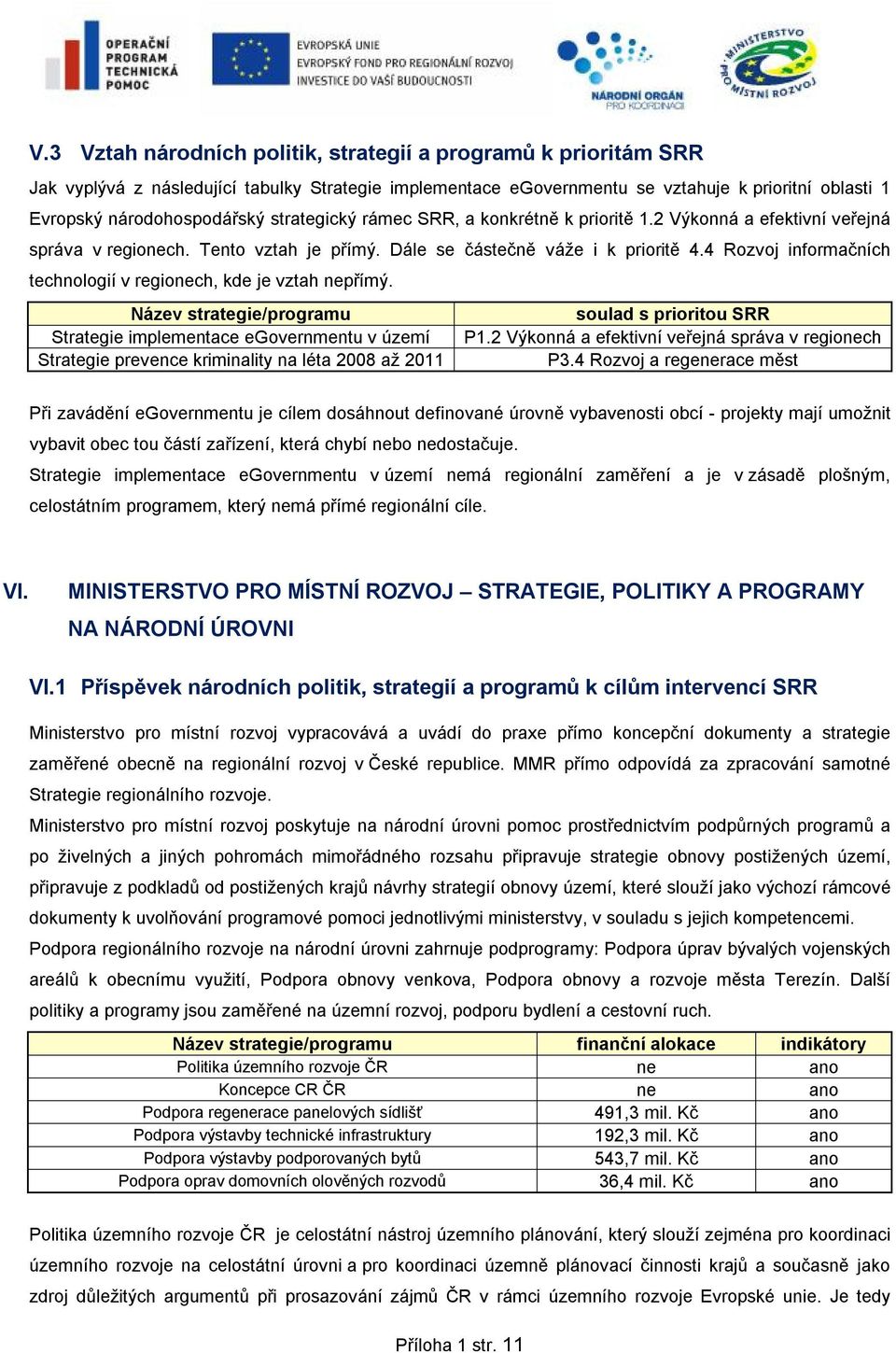 OPERAČNÍ PROGRAM TECHNICKÁ POMOC

EVROPSKÁ UNIE
EVROPSKÝ FOND PRO REGIONÁLNÍ ROZVOJ
INVESTICE DO VAŠÍ BUDOUCNOSTI

NÁRODNÍ ORGÁN PRO KOORDINACI

MINISTERSTVO PRO MÍSTNÍ ROZVOJ

V.3 Vztah národních politik, strategií a programů k prioritám SRR

Jak vyplývá z následující tabulky Strategie implementace eGovernmentu se vztahuje k prioritní oblasti 1 Evropský národohospodářský strategický rámec SRR, a konkrétně k prioritě 1.2 Výkonná a efektivní veřejná správa v regionech. Tento vztah je přímý. Dále se částečně váže i k prioritě 4.4 Rozvoj informačních technologií v regionech, kde je vztah nepřímý.

| Název strategie/programu | soulad s prioritou SRR |
|---|---|
| Strategie implementace eGovernmentu v území | P1.2 Výkonná a efektivní veřejná správa v regionech |
| Strategie prevence kriminality na léta 2008 až 2011 | P3.4 Rozvoj a regenerace měst |

Při zavádění eGovernmentu je cílem dosáhnout definované úrovně vybavenosti obcí - projekty mají umožnit vybavit obec tou částí zařízení, která chybí nebo nedostačuje.
Strategie implementace eGovernmentu v území nemá regionální zaměření a je v zásadě plošným, celostátním programem, který nemá přímé regionální cíle.

VI. MINISTERSTVO PRO MÍSTNÍ ROZVOJ – STRATEGIE, POLITIKY A PROGRAMY NA NÁRODNÍ ÚROVNI

VI.1 Příspěvek národních politik, strategií a programů k cílům intervencí SRR

Ministerstvo pro místní rozvoj vypracovává a uvádí do praxe přímo koncepční dokumenty a strategie zaměřené obecně na regionální rozvoj v České republice. MMR přímo odpovídá za zpracování samotné Strategie regionálního rozvoje.
Ministerstvo pro místní rozvoj poskytuje na národní úrovni pomoc prostřednictvím podpůrných programů a po živelných a jiných pohromách mimořádného rozsahu připravuje strategie obnovy postižených území, připravuje z podkladů od postižených krajů návrhy strategií obnovy území, které slouží jako výchozí rámcové dokumenty k uvolňování programové pomoci jednotlivými ministerstvy, v souladu s jejich kompetencemi.
Podpora regionálního rozvoje na národní úrovni zahrnuje podprogramy: Podpora úprav bývalých vojenských areálů k obecnímu využití, Podpora obnovy venkova, Podpora obnovy a rozvoje města Terezín. Další politiky a programy jsou zaměřené na územní rozvoj, podporu bydlení a cestovní ruch.

| Název strategie/programu | finanční alokace | indikátory |
|---|---|---|
| Politika územního rozvoje ČR | ne | ano |
| Koncepce CR ČR | ne | ano |
| Podpora regenerace panelových sídlišť | 491,3 mil. Kč | ano |
| Podpora výstavby technické infrastruktury | 192,3 mil. Kč | ano |
| Podpora výstavby podporovaných bytů | 543,7 mil. Kč | ano |
| Podpora oprav domovních olověných rozvodů | 36,4 mil. Kč | ano |

Politika územního rozvoje ČR je celostátní nástroj územního plánování, který slouží zejména pro koordinaci územního rozvoje na celostátní úrovni a pro koordinaci územně plánovací činnosti krajů a současně jako zdroj důležitých argumentů při prosazování zájmů ČR v rámci územního rozvoje Evropské unie. Je tedy

Příloha 1 str. 11